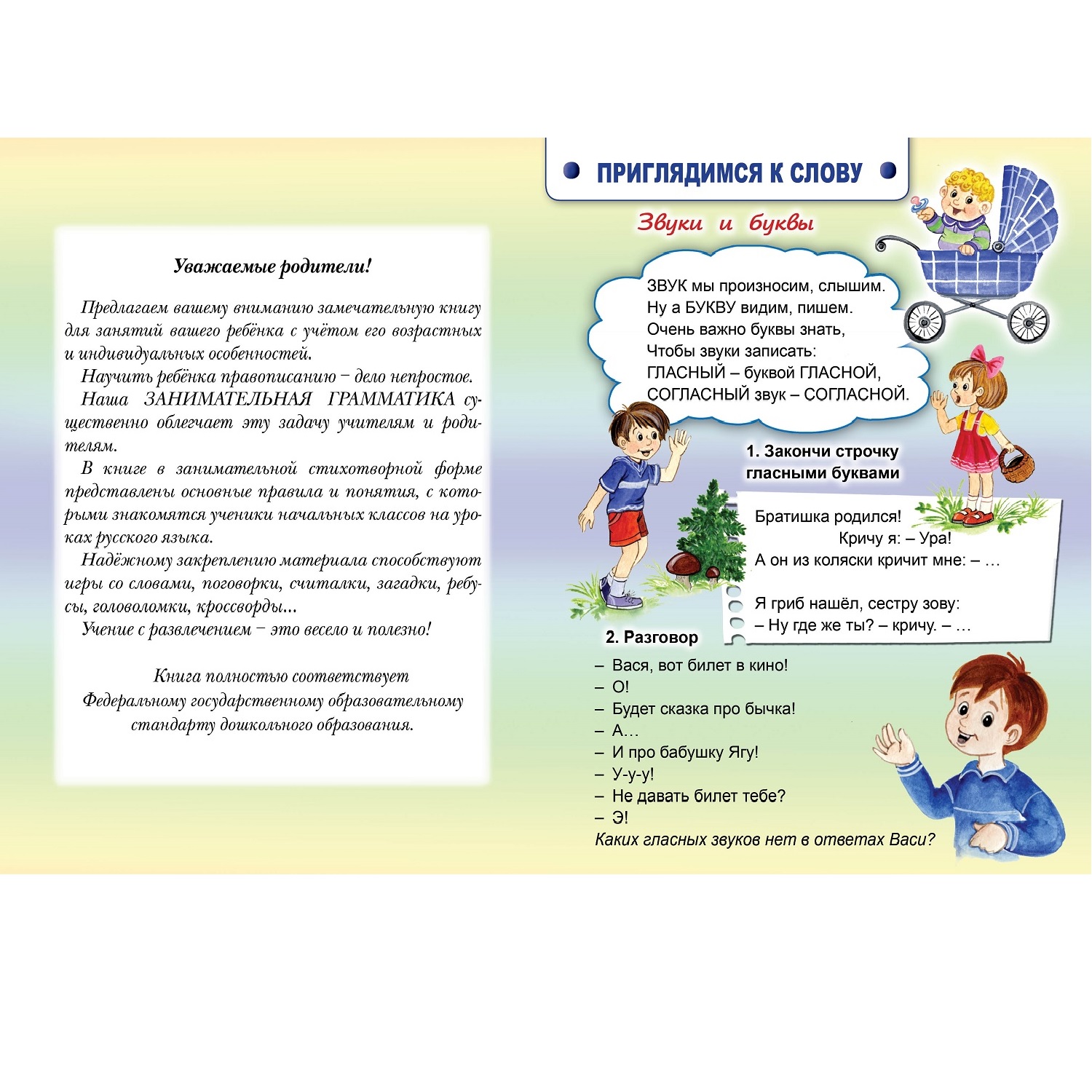 Уважаемые родители!

Предлагаем вашему вниманию замечательную книгу для занятий вашего ребёнка с учётом его возрастных и индивидуальных особенностей.

Научить ребёнка правописанию – дело непростое.

Наша ЗАНИМАТЕЛЬНАЯ ГРАММАТИКА существенно облегчает эту задачу учителям и родителям.

В книге в занимательной стихотворной форме представлены основные правила и понятия, с которыми знакомятся ученики начальных классов на уроках русского языка.

Надёжному закреплению материала способствуют игры со словами, поговорки, считалки, загадки, ребусы, головоломки, кроссворды...

Учение с развлечением – это весело и полезно!

Книга полностью соответствует Федеральному государственному образовательному стандарту дошкольного образования.

ПРИГЛЯДИМСЯ К СЛОВУ

Звуки и буквы

ЗВУК мы произносим, слышим.
Ну а БУКВУ видим, пишем.
Очень важно буквы знать,
Чтобы звуки записать:
ГЛАСНЫЙ – буквой ГЛАСНОЙ,
СОГЛАСНЫЙ звук – СОГЛАСНОЙ.

1. Закончи строчку гласными буквами

Братишка родился!
Кричу я: – Ура!
А он из коляски кричит мне: – …

Я гриб нашёл, сестру зову:
– Ну где же ты? – кричу. – …

2. Разговор

– Вася, вот билет в кино!
– О!
– Будет сказка про бычка!
– А…
– И про бабушку Ягу!
– У-у-у!
– Не давать билет тебе?
– Э!
Каких гласных звуков нет в ответах Васи?